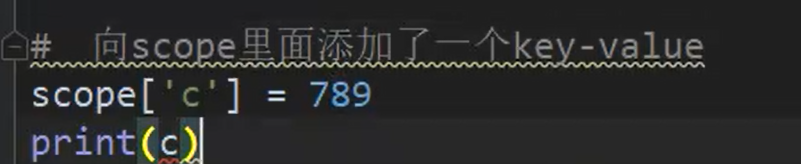 #  向scope里面添加了一个key-value
scope['c'] = 789
print(c)